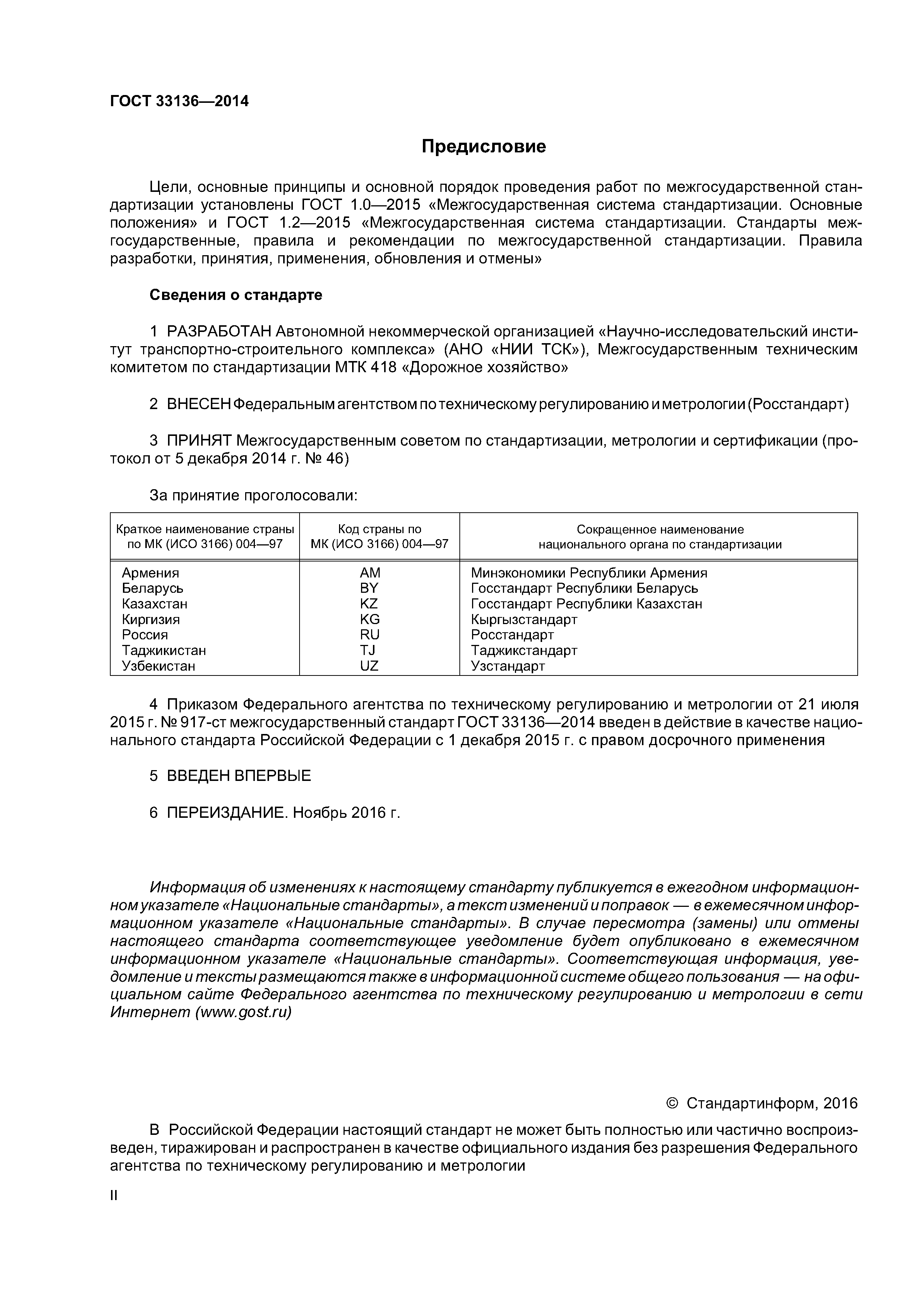 ГОСТ 33136—2014

Предисловие

Цели, основные принципы и основной порядок проведения работ по межгосударственной стандартизации установлены ГОСТ 1.0—2015 «Межгосударственная система стандартизации. Основные положения» и ГОСТ 1.2—2015 «Межгосударственная система стандартизации. Стандарты межгосударственные, правила и рекомендации по межгосударственной стандартизации. Правила разработки, принятия, применения, обновления и отмены»

Сведения о стандарте

1 РАЗРАБОТАН Автономной некоммерческой организацией «Научно-исследовательский институт транспортно-строительного комплекса» (АНО «НИИ ТСК»), Межгосударственным техническим комитетом по стандартизации МТК 418 «Дорожное хозяйство»

2 ВНЕСЕН Федеральным агентством по техническому регулированию и метрологии (Росстандарт)

3 ПРИНЯТ Межгосударственным советом по стандартизации, метрологии и сертификации (протокол от 5 декабря 2014 г. № 46)

За принятие проголосовали:

| Краткое наименование страны по МК (ИСО 3166) 004—97 | Код страны по МК (ИСО 3166) 004—97 | Сокращенное наименование национального органа по стандартизации |
|---|---|---|
| Армения | AM | Минэкономики Республики Армения |
| Беларусь | BY | Госстандарт Республики Беларусь |
| Казахстан | KZ | Госстандарт Республики Казахстан |
| Киргизия | KG | Кыргызстандарт |
| Россия | RU | Росстандарт |
| Таджикистан | TJ | Таджикстандарт |
| Узбекистан | UZ | Узстандарт |

4 Приказом Федерального агентства по техническому регулированию и метрологии от 21 июля 2015 г. № 917-ст межгосударственный стандарт ГОСТ 33136—2014 введен в действие в качестве национального стандарта Российской Федерации с 1 декабря 2015 г. с правом досрочного применения

5 ВВЕДЕН ВПЕРВЫЕ

6 ПЕРЕИЗДАНИЕ. Ноябрь 2016 г.

Информация об изменениях к настоящему стандарту публикуется в ежегодном информационном указателе «Национальные стандарты», а текст изменений и поправок — в ежемесячном информационном указателе «Национальные стандарты». В случае пересмотра (замены) или отмены настоящего стандарта соответствующее уведомление будет опубликовано в ежемесячном информационном указателе «Национальные стандарты». Соответствующая информация, уведомление и тексты размещаются также в информационной системе общего пользования — на официальном сайте Федерального агентства по техническому регулированию и метрологии в сети Интернет (www.gost.ru)

© Стандартинформ, 2016

В Российской Федерации настоящий стандарт не может быть полностью или частично воспроизведен, тиражирован и распространен в качестве официального издания без разрешения Федерального агентства по техническому регулированию и метрологии

II